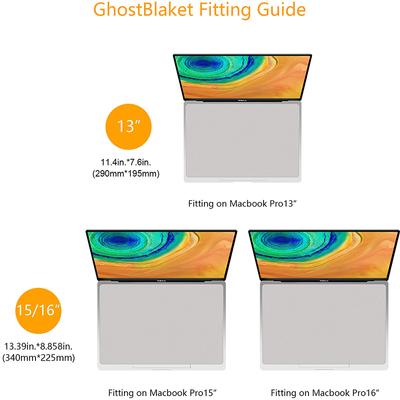 GhostBlaket Fitting Guide

13"

11.4in.*7.6in.
(290mm*195mm)

Fitting on Macbook Pro13"

15/16"

13.39in.*8.858in.
(340mm*225mm)

Fitting on Macbook Pro15"

Fitting on Macbook Pro16"